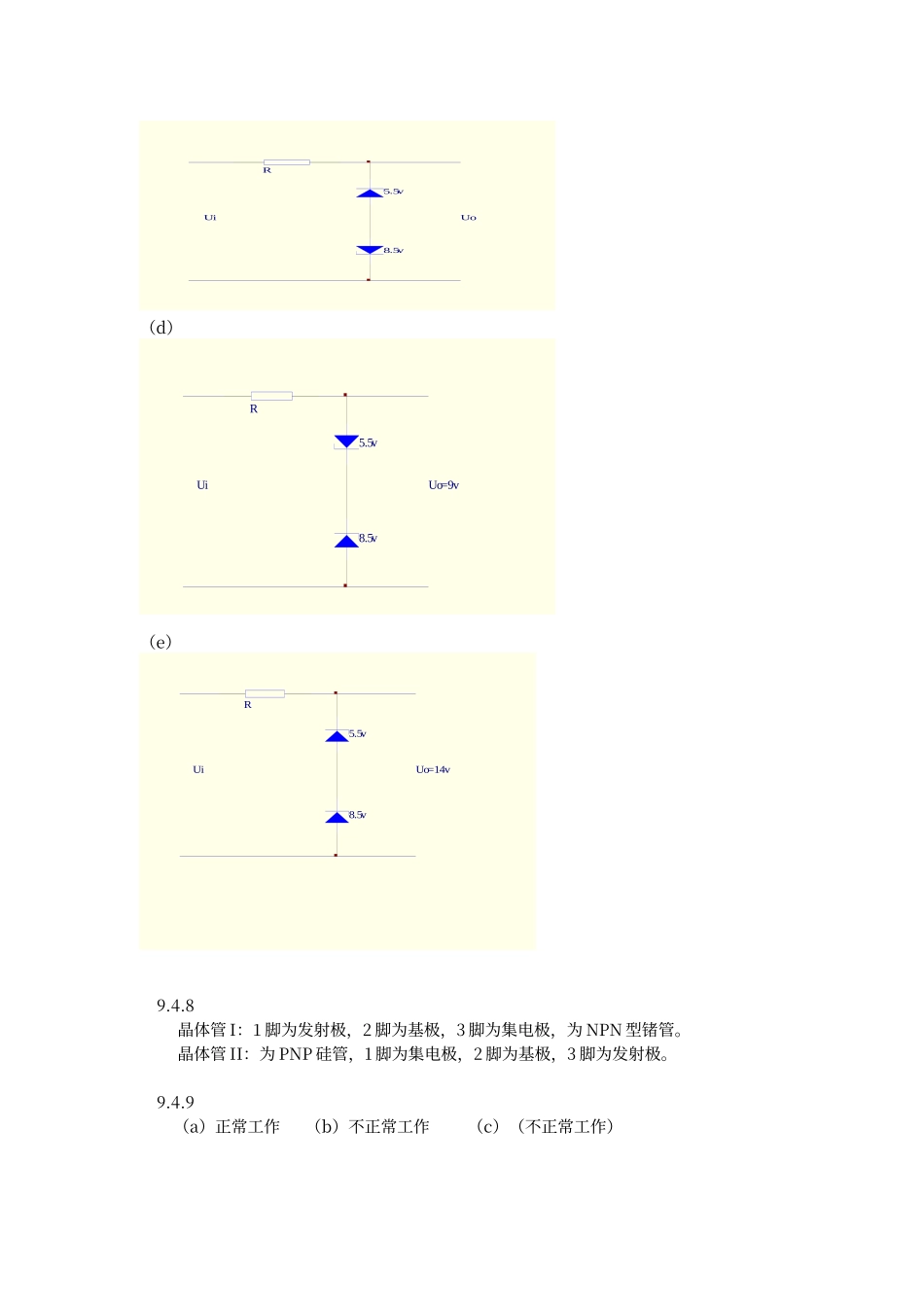 R

5.5v

Ui

Uo

8.5v

（d）

R

5.5v

Ui

Uo=9v

8.5v

（e）

R

5.5v

Ui

Uo=14v

8.5v

9.4.8

晶体管 I：1 脚为发射极，2 脚为基极，3 脚为集电极，为 NPN 型锗管。

晶体管 II：为 PNP 硅管，1 脚为集电极，2 脚为基极，3 脚为发射极。

9.4.9

（a）正常工作　（b）不正常工作　（c）（不正常工作）